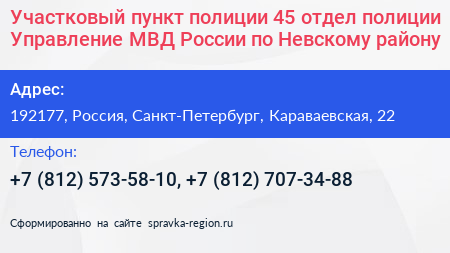 Участковый пункт полиции 45 отдел полиции Управление МВД России по Невскому району

Адрес:

192177, Россия, Санкт-Петербург, Караваевская, 22

Телефон:

+7 (812) 573-58-10, +7 (812) 707-34-88

Сформированно на сайте spravka-region.ru